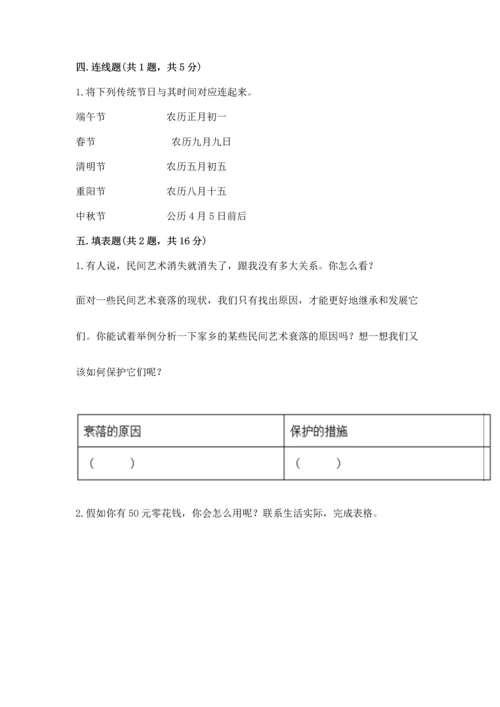 四. 连线题(共 1 题，共 5 分)

1. 将下列传统节日与其时间对应连起来。

端午节　　农历正月初一

春节　　农历九月九日

清明节　　农历五月初五

重阳节　　农历八月十五

中秋节　　公历 4 月 5 日前后

五. 填表题(共 2 题，共 16 分)

1. 有人说，民间艺术消失就消失了，跟我没有多大关系。你怎么看？

面对一些民间艺术衰落的现状，我们只有找出原因，才能更好地继承和发展它们。你能试着举例分析一下家乡的某些民间艺术衰落的原因吗？想一想我们又该如何保护它们呢？

| 衰落的原因 | 保护的措施 |
|---|---|
| （　　） | （　　） |

2. 假如你有 50 元零花钱，你会怎么用呢？联系生活实际，完成表格。